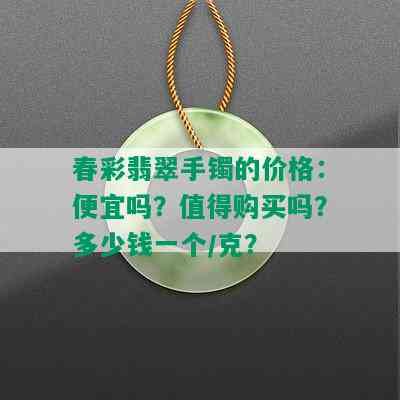 春彩翡翠手镯的价格：便宜吗？值得购买吗？多少钱一个/克？